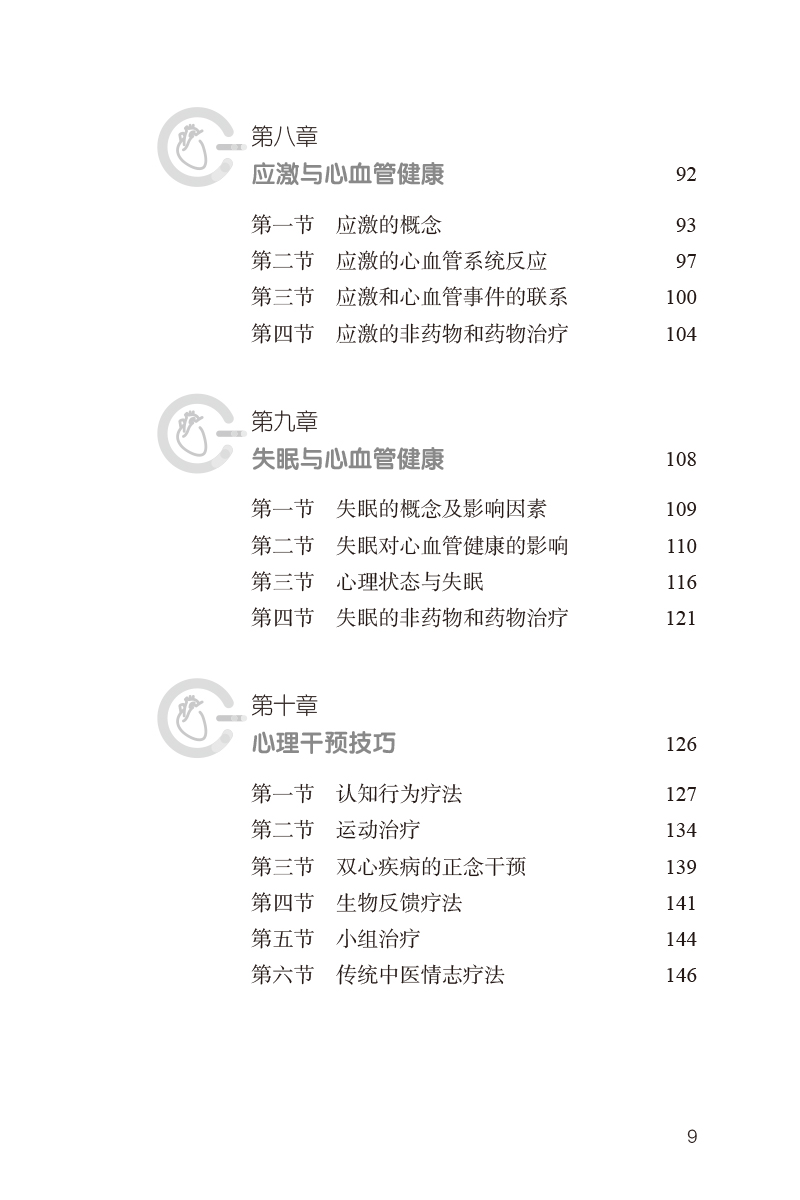 第八章
应激与心血管健康 92

第一节 应激的概念 93
第二节 应激的心血管系统反应 97
第三节 应激和心血管事件的联系 100
第四节 应激的非药物和药物治疗 104

第九章
失眠与心血管健康 108

第一节 失眠的概念及影响因素 109
第二节 失眠对心血管健康的影响 110
第三节 心理状态与失眠 116
第四节 失眠的非药物和药物治疗 121

第十章
心理干预技巧 126

第一节 认知行为疗法 127
第二节 运动治疗 134
第三节 双心疾病的正念干预 139
第四节 生物反馈疗法 141
第五节 小组治疗 144
第六节 传统中医情志疗法 146

9